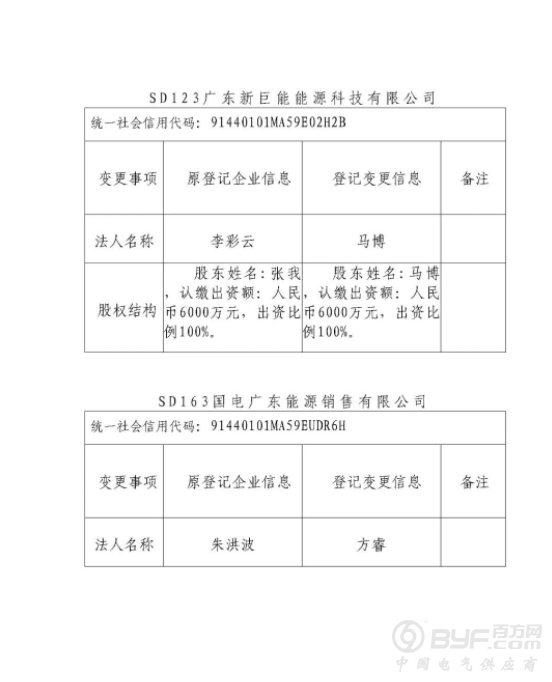 SD123广东新巨能能源科技有限公司

| 统一社会信用代码：91440101MA59E02H2B | | | |
|---|---|---|---|
| 变更事项 | 原登记企业信息 | 登记变更信息 | 备注 |
| 法人名称 | 李彩云 | 马博 | |
| 股权结构 | 股东姓名：张我，认缴出资额：人民币6000万元，出资比例100%。 | 股东姓名：马博，认缴出资额：人民币6000万元，出资比例100%。 | |

SD163国电广东能源销售有限公司

| 统一社会信用代码：91440101MA59EUDR6H | | | |
|---|---|---|---|
| 变更事项 | 原登记企业信息 | 登记变更信息 | 备注 |
| 法人名称 | 朱洪波 | 方睿 | |

BYF.com 百方网
中国电气供应商